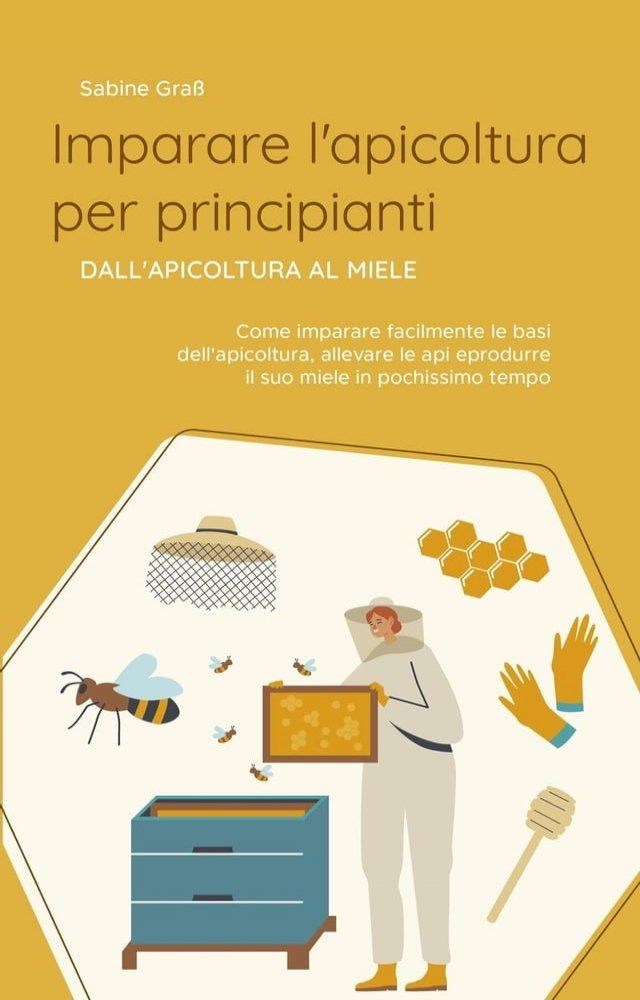 Sabine Graß

Imparare l'apicoltura per principianti

DALL'APICOLTURA AL MIELE

Come imparare facilmente le basi dell'apicoltura, allevare le api eprodurre il suo miele in pochissimo tempo